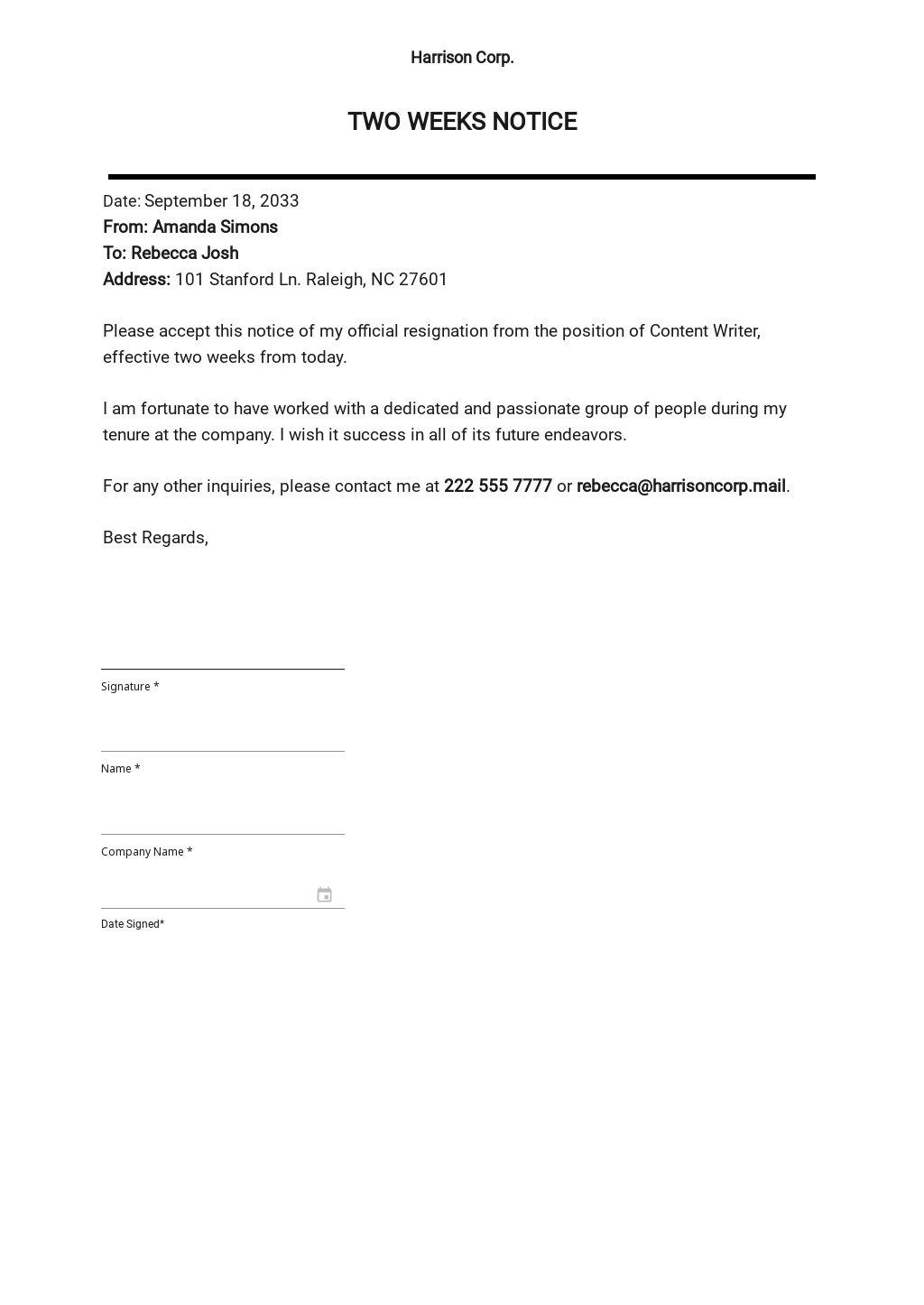 Harrison Corp.

TWO WEEKS NOTICE

Date: September 18, 2033
From: Amanda Simons
To: Rebecca Josh
Address: 101 Stanford Ln. Raleigh, NC 27601

Please accept this notice of my official resignation from the position of Content Writer, effective two weeks from today.

I am fortunate to have worked with a dedicated and passionate group of people during my tenure at the company. I wish it success in all of its future endeavors.

For any other inquiries, please contact me at 222 555 7777 or rebecca@harrisoncorp.mail.

Best Regards,

Signature *

Name *

Company Name *

Date Signed*